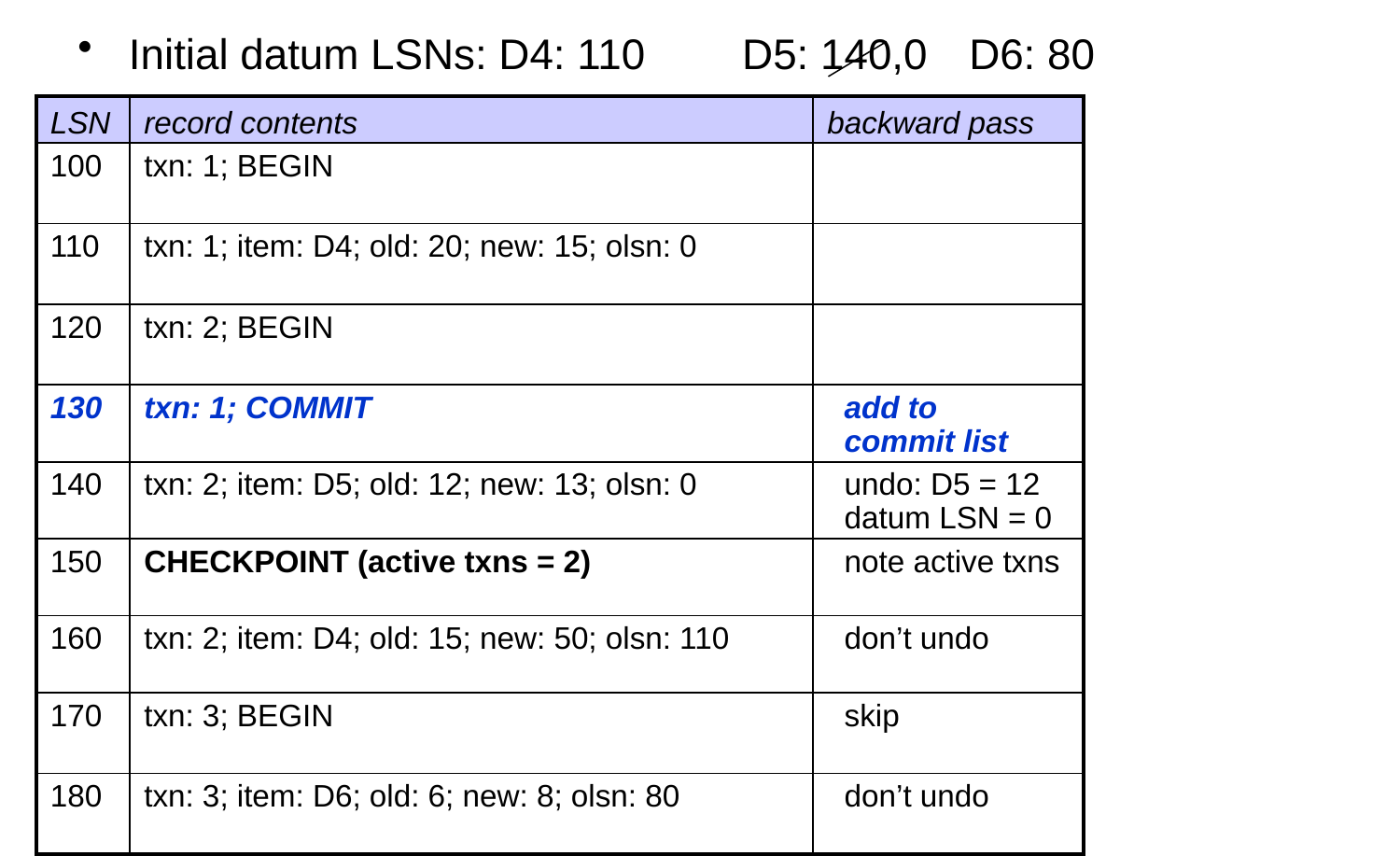 • Initial datum LSNs: D4: 110 D5: 140,0 D6: 80

| LSN | record contents | backward pass |
|---|---|---|
| 100 | txn: 1; BEGIN | |
| 110 | txn: 1; item: D4; old: 20; new: 15; olsn: 0 | |
| 120 | txn: 2; BEGIN | |
| 130 | txn: 1; COMMIT | add to commit list |
| 140 | txn: 2; item: D5; old: 12; new: 13; olsn: 0 | undo: D5 = 12 datum LSN = 0 |
| 150 | CHECKPOINT (active txns = 2) | note active txns |
| 160 | txn: 2; item: D4; old: 15; new: 50; olsn: 110 | don't undo |
| 170 | txn: 3; BEGIN | skip |
| 180 | txn: 3; item: D6; old: 6; new: 8; olsn: 80 | don't undo |